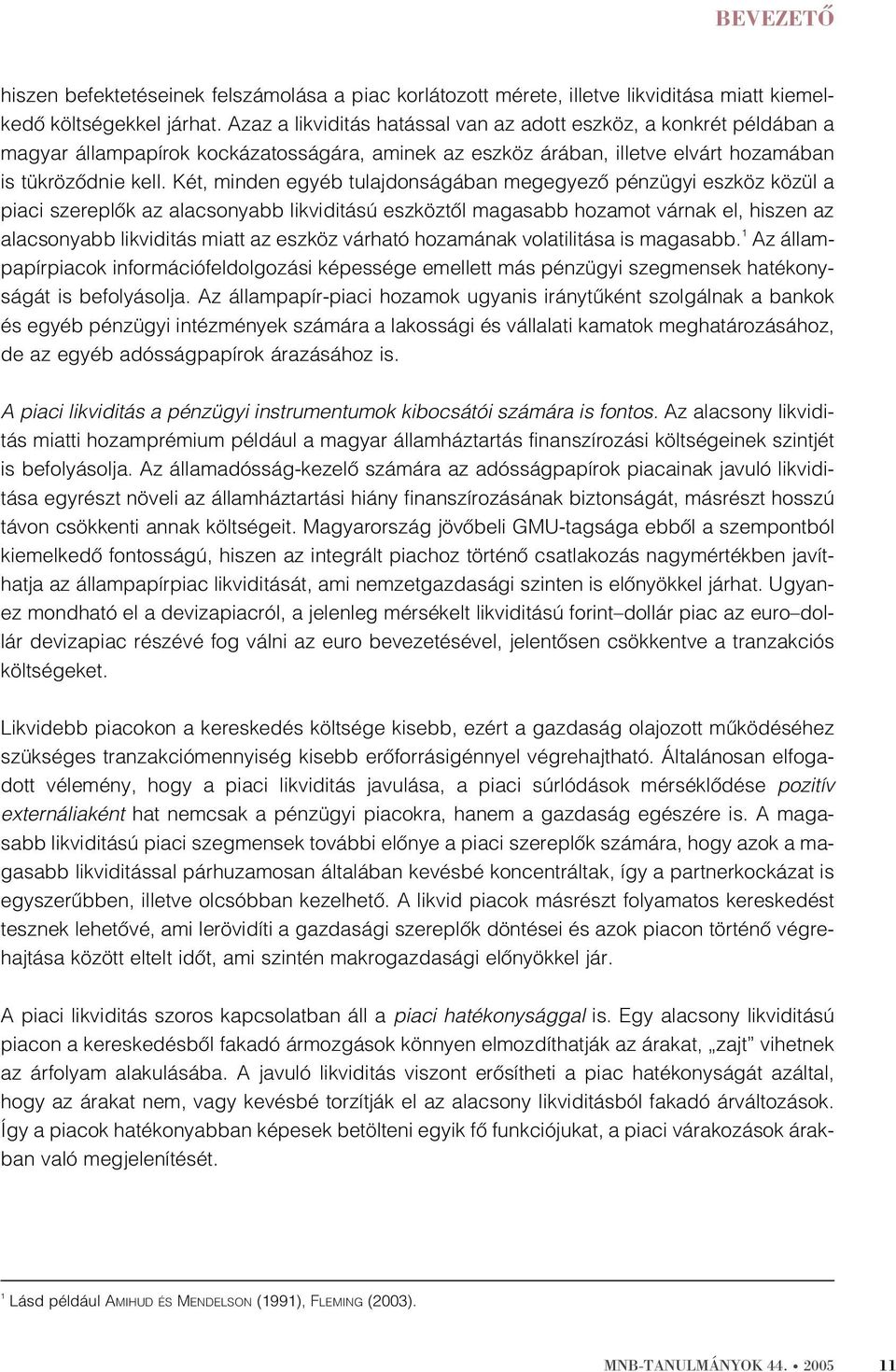 BEVEZETŐ

hiszen befektetéseinek felszámolása a piac korlátozott mérete, illetve likviditása miatt kiemelkedő költségekkel járhat. Azaz a likviditás hatással van az adott eszköz, a konkrét példában a magyar állampapírok kockázatosságára, aminek az eszköz árában, illetve elvárt hozamában is tükröződnie kell. Két, minden egyéb tulajdonságában megegyező pénzügyi eszköz közül a piaci szereplők az alacsonyabb likviditású eszköztől magasabb hozamot várnak el, hiszen az alacsonyabb likviditás miatt az eszköz várható hozamának volatilitása is magasabb.$^1$ Az állampapírpiacok információfeldolgozási képessége emellett más pénzügyi szegmensek hatékonyságát is befolyásolja. Az állampapír-piaci hozamok ugyanis iránytűként szolgálnak a bankok és egyéb pénzügyi intézmények számára a lakossági és vállalati kamatok meghatározásához, de az egyéb adósságpapírok árazásához is.

A piaci likviditás a pénzügyi instrumentumok kibocsátói számára is fontos. Az alacsony likviditás miatti hozamprémium például a magyar államháztartás finanszírozási költségeinek szintjét is befolyásolja. Az államadósság-kezelő számára az adósságpapírok piacainak javuló likviditása egyrészt növeli az államháztartási hiány finanszírozásának biztonságát, másrészt hosszú távon csökkenti annak költségeit. Magyarország jövőbeli GMU-tagsága ebből a szempontból kiemelkedő fontosságú, hiszen az integrált piachoz történő csatlakozás nagymértékben javíthatja az állampapírpiac likviditását, ami nemzetgazdasági szinten is előnyökkel járhat. Ugyanez mondható el a devizapiacról, a jelenleg mérsékelt likviditású forint–dollár piac az euro–dollár devizapiac részévé fog válni az euro bevezetésével, jelentősen csökkentve a tranzakciós költségeket.

Likvidebb piacokon a kereskedés költsége kisebb, ezért a gazdaság olajozott működéséhez szükséges tranzakciómennyiség kisebb erőforrásigénnyel végrehajtható. Általánosan elfogadott vélemény, hogy a piaci likviditás javulása, a piaci súrlódások mérséklődése pozitív externáliaként hat nemcsak a pénzügyi piacokra, hanem a gazdaság egészére is. A magasabb likviditású piaci szegmensek további előnye a piaci szereplők számára, hogy azok a magasabb likviditással párhuzamosan általában kevésbé koncentráltak, így a partnerkockázat is egyszerűbben, illetve olcsóbban kezelhető. A likvid piacok másrészt folyamatos kereskedést tesznek lehetővé, ami lerövidíti a gazdasági szereplők döntései és azok piacon történő végrehajtása között eltelt időt, ami szintén makrogazdasági előnyökkel jár.

A piaci likviditás szoros kapcsolatban áll a piaci hatékonysággal is. Egy alacsony likviditású piacon a kereskedésből fakadó ármozgások könnyen elmozdíthatják az árakat, „zajt” vihetnek az árfolyam alakulásába. A javuló likviditás viszont erősítheti a piac hatékonyságát azáltal, hogy az árakat nem, vagy kevésbé torzítják el az alacsony likviditásból fakadó árváltozások. Így a piacok hatékonyabban képesek betölteni egyik fő funkciójukat, a piaci várakozások árakban való megjelenítését.

$^1$ Lásd például AMIHUD ÉS MENDELSON (1991), FLEMING (2003).

MNB-TANULMÁNYOK 44. • 2005 11